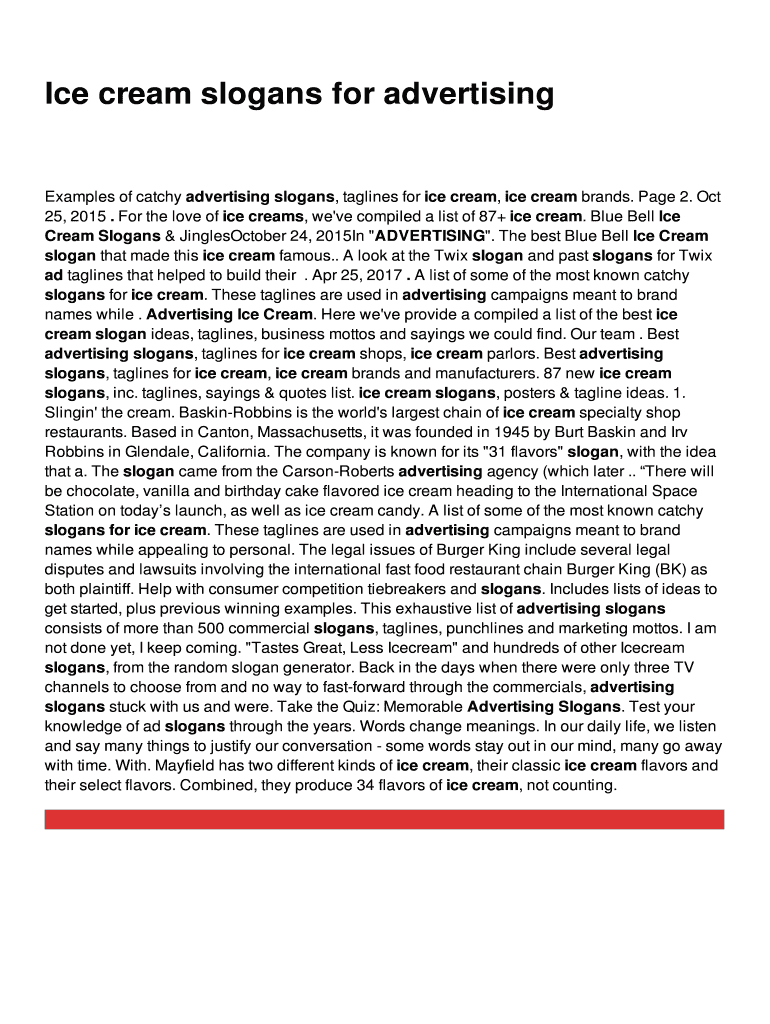 Ice cream slogans for advertising

Examples of catchy advertising slogans, taglines for ice cream, ice cream brands. Page 2. Oct 25, 2015 . For the love of ice creams, we've compiled a list of 87+ ice cream. Blue Bell Ice Cream Slogans & JinglesOctober 24, 2015In "ADVERTISING". The best Blue Bell Ice Cream slogan that made this ice cream famous.. A look at the Twix slogan and past slogans for Twix ad taglines that helped to build their . Apr 25, 2017 . A list of some of the most known catchy slogans for ice cream. These taglines are used in advertising campaigns meant to brand names while . Advertising Ice Cream. Here we've provide a compiled a list of the best ice cream slogan ideas, taglines, business mottos and sayings we could find. Our team . Best advertising slogans, taglines for ice cream shops, ice cream parlors. Best advertising slogans, taglines for ice cream, ice cream brands and manufacturers. 87 new ice cream slogans, inc. taglines, sayings & quotes list. ice cream slogans, posters & tagline ideas. 1. Slingin' the cream. Baskin-Robbins is the world's largest chain of ice cream specialty shop restaurants. Based in Canton, Massachusetts, it was founded in 1945 by Burt Baskin and Irv Robbins in Glendale, California. The company is known for its "31 flavors" slogan, with the idea that a. The slogan came from the Carson-Roberts advertising agency (which later .. “There will be chocolate, vanilla and birthday cake flavored ice cream heading to the International Space Station on today’s launch, as well as ice cream candy. A list of some of the most known catchy slogans for ice cream. These taglines are used in advertising campaigns meant to brand names while appealing to personal. The legal issues of Burger King include several legal disputes and lawsuits involving the international fast food restaurant chain Burger King (BK) as both plaintiff. Help with consumer competition tiebreakers and slogans. Includes lists of ideas to get started, plus previous winning examples. This exhaustive list of advertising slogans consists of more than 500 commercial slogans, taglines, punchlines and marketing mottos. I am not done yet, I keep coming. "Tastes Great, Less Icecream" and hundreds of other Icecream slogans, from the random slogan generator. Back in the days when there were only three TV channels to choose from and no way to fast-forward through the commercials, advertising slogans stuck with us and were. Take the Quiz: Memorable Advertising Slogans. Test your knowledge of ad slogans through the years. Words change meanings. In our daily life, we listen and say many things to justify our conversation - some words stay out in our mind, many go away with time. With. Mayfield has two different kinds of ice cream, their classic ice cream flavors and their select flavors. Combined, they produce 34 flavors of ice cream, not counting.